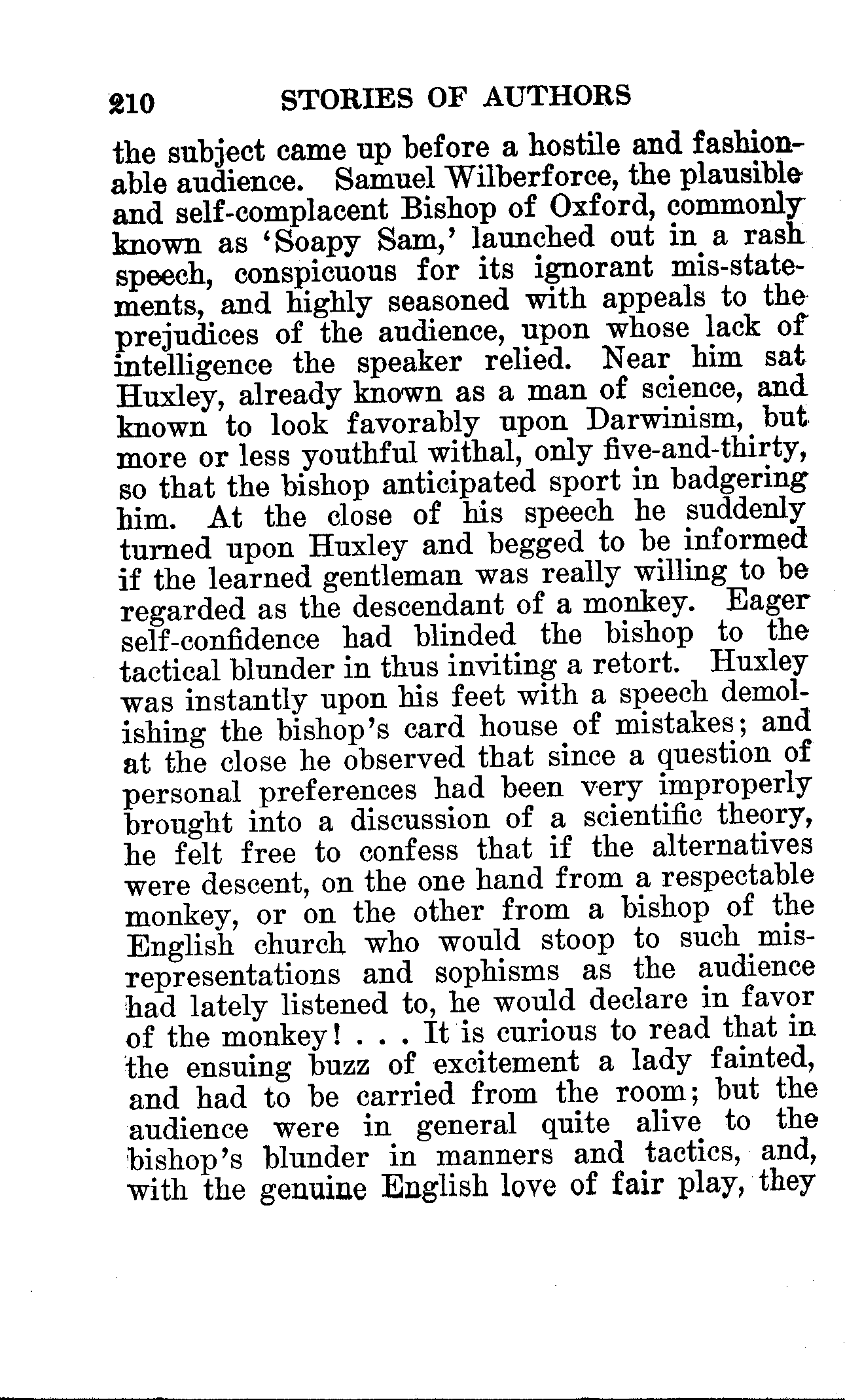 210 STORIES OF AUTHORS

the subject came up before a hostile and fashionable audience. Samuel Wilberforce, the plausible and self-complacent Bishop of Oxford, commonly known as 'Soapy Sam,' launched out in a rash speech, conspicuous for its ignorant mis-statements, and highly seasoned with appeals to the prejudices of the audience, upon whose lack of intelligence the speaker relied. Near him sat Huxley, already known as a man of science, and known to look favorably upon Darwinism, but more or less youthful withal, only five-and-thirty, so that the bishop anticipated sport in badgering him. At the close of his speech he suddenly turned upon Huxley and begged to be informed if the learned gentleman was really willing to be regarded as the descendant of a monkey. Eager self-confidence had blinded the bishop to the tactical blunder in thus inviting a retort. Huxley was instantly upon his feet with a speech demolishing the bishop's card house of mistakes; and at the close he observed that since a question of personal preferences had been very improperly brought into a discussion of a scientific theory, he felt free to confess that if the alternatives were descent, on the one hand from a respectable monkey, or on the other from a bishop of the English church who would stoop to such misrepresentations and sophisms as the audience had lately listened to, he would declare in favor of the monkey! . . . It is curious to read that in the ensuing buzz of excitement a lady fainted, and had to be carried from the room; but the audience were in general quite alive to the bishop's blunder in manners and tactics, and, with the genuine English love of fair play, they